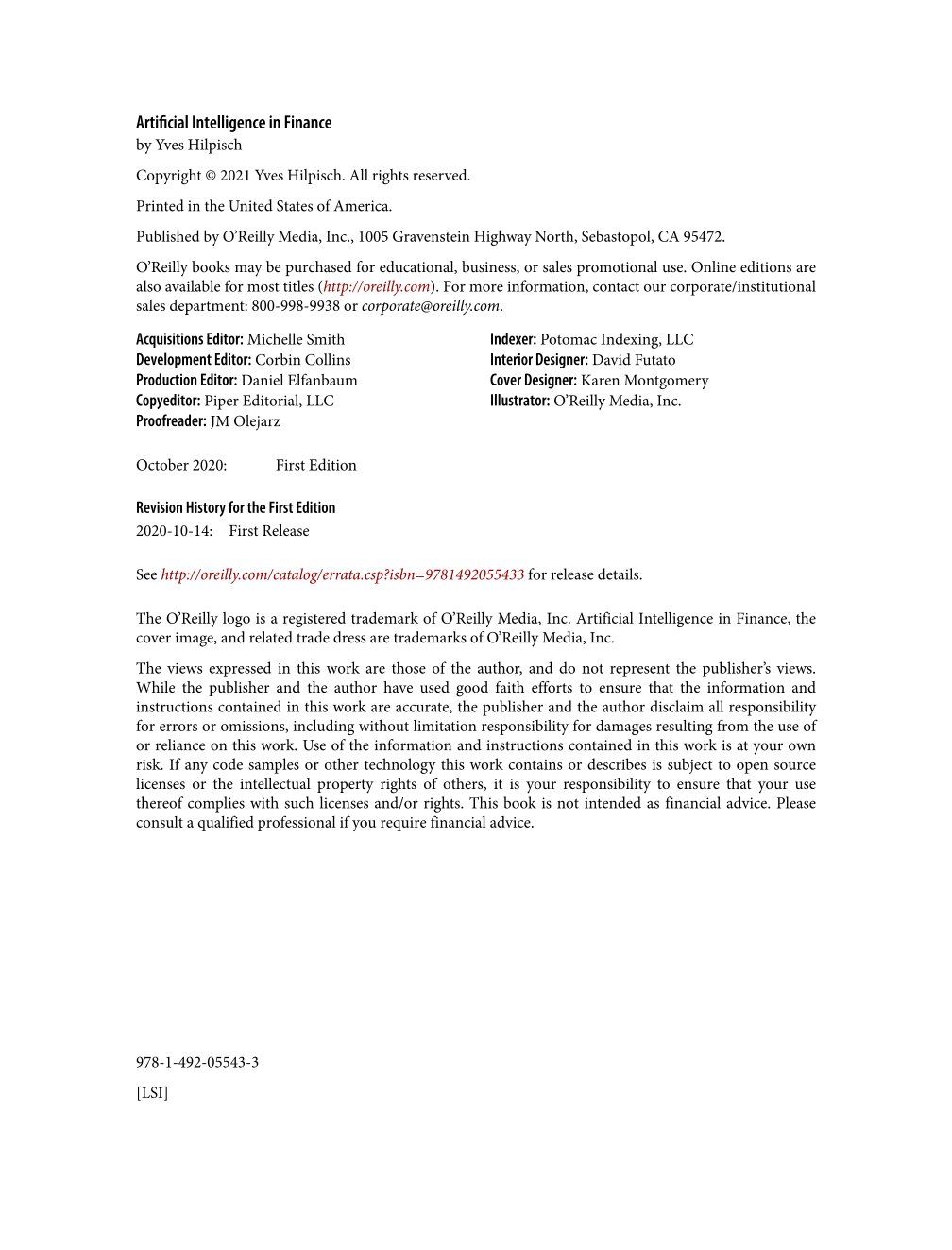 Artificial Intelligence in Finance
by Yves Hilpisch

Copyright © 2021 Yves Hilpisch. All rights reserved.

Printed in the United States of America.

Published by O'Reilly Media, Inc., 1005 Gravenstein Highway North, Sebastopol, CA 95472.

O'Reilly books may be purchased for educational, business, or sales promotional use. Online editions are also available for most titles (http://oreilly.com). For more information, contact our corporate/institutional sales department: 800-998-9938 or corporate@oreilly.com.

Acquisitions Editor: Michelle Smith
Development Editor: Corbin Collins
Production Editor: Daniel Elfanbaum
Copyeditor: Piper Editorial, LLC
Proofreader: JM Olejarz

Indexer: Potomac Indexing, LLC
Interior Designer: David Futato
Cover Designer: Karen Montgomery
Illustrator: O'Reilly Media, Inc.

October 2020: First Edition

Revision History for the First Edition
2020-10-14: First Release

See http://oreilly.com/catalog/errata.csp?isbn=9781492055433 for release details.

The O'Reilly logo is a registered trademark of O'Reilly Media, Inc. Artificial Intelligence in Finance, the cover image, and related trade dress are trademarks of O'Reilly Media, Inc.

The views expressed in this work are those of the author, and do not represent the publisher's views. While the publisher and the author have used good faith efforts to ensure that the information and instructions contained in this work are accurate, the publisher and the author disclaim all responsibility for errors or omissions, including without limitation responsibility for damages resulting from the use of or reliance on this work. Use of the information and instructions contained in this work is at your own risk. If any code samples or other technology this work contains or describes is subject to open source licenses or the intellectual property rights of others, it is your responsibility to ensure that your use thereof complies with such licenses and/or rights. This book is not intended as financial advice. Please consult a qualified professional if you require financial advice.

978-1-492-05543-3

[LSI]